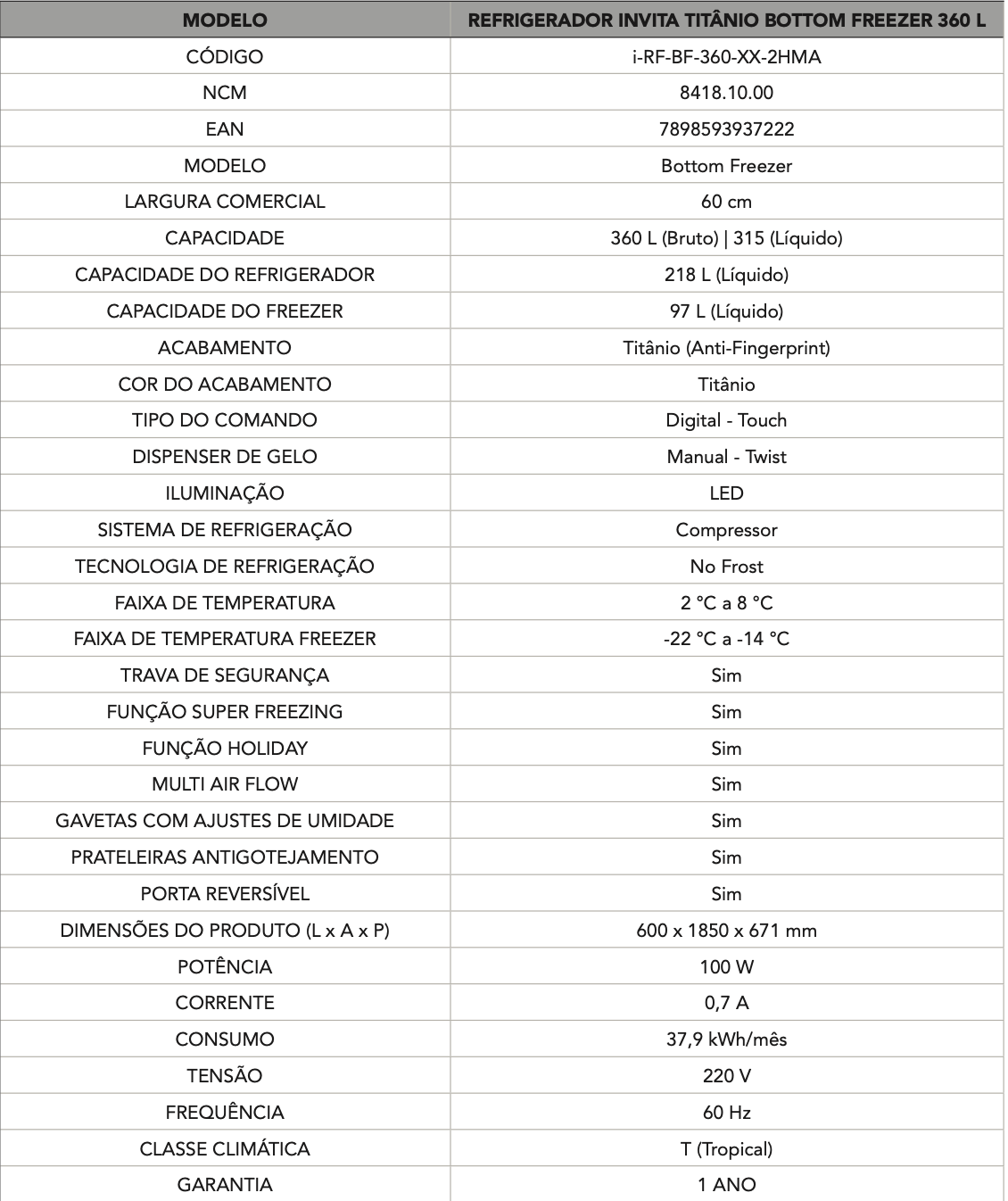 | MODELO | REFRIGERADOR INVITA TITÂNIO BOTTOM FREEZER 360 L |
|---|---|
| CÓDIGO | i-RF-BF-360-XX-2HMA |
| NCM | 8418.10.00 |
| EAN | 7898593937222 |
| MODELO | Bottom Freezer |
| LARGURA COMERCIAL | 60 cm |
| CAPACIDADE | 360 L (Bruto) \| 315 (Líquido) |
| CAPACIDADE DO REFRIGERADOR | 218 L (Líquido) |
| CAPACIDADE DO FREEZER | 97 L (Líquido) |
| ACABAMENTO | Titânio (Anti-Fingerprint) |
| COR DO ACABAMENTO | Titânio |
| TIPO DO COMANDO | Digital - Touch |
| DISPENSER DE GELO | Manual - Twist |
| ILUMINAÇÃO | LED |
| SISTEMA DE REFRIGERAÇÃO | Compressor |
| TECNOLOGIA DE REFRIGERAÇÃO | No Frost |
| FAIXA DE TEMPERATURA | 2 °C a 8 °C |
| FAIXA DE TEMPERATURA FREEZER | -22 °C a -14 °C |
| TRAVA DE SEGURANÇA | Sim |
| FUNÇÃO SUPER FREEZING | Sim |
| FUNÇÃO HOLIDAY | Sim |
| MULTI AIR FLOW | Sim |
| GAVETAS COM AJUSTES DE UMIDADE | Sim |
| PRATELEIRAS ANTIGOTEJAMENTO | Sim |
| PORTA REVERSÍVEL | Sim |
| DIMENSÕES DO PRODUTO (L x A x P) | 600 x 1850 x 671 mm |
| POTÊNCIA | 100 W |
| CORRENTE | 0,7 A |
| CONSUMO | 37,9 kWh/mês |
| TENSÃO | 220 V |
| FREQUÊNCIA | 60 Hz |
| CLASSE CLIMÁTICA | T (Tropical) |
| GARANTIA | 1 ANO |